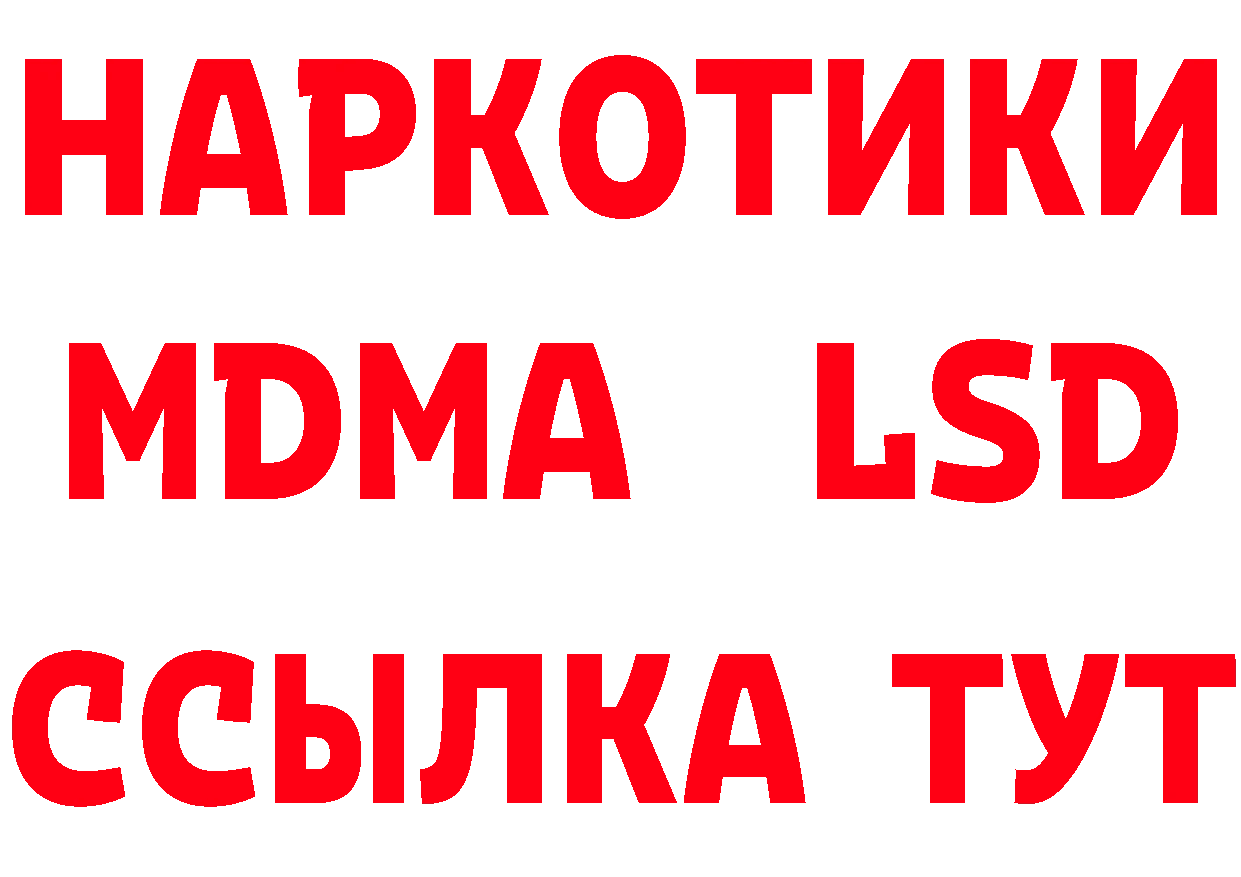 НАРКОТИКИ
MDMA LSD
ССЫЛКА ТУТ